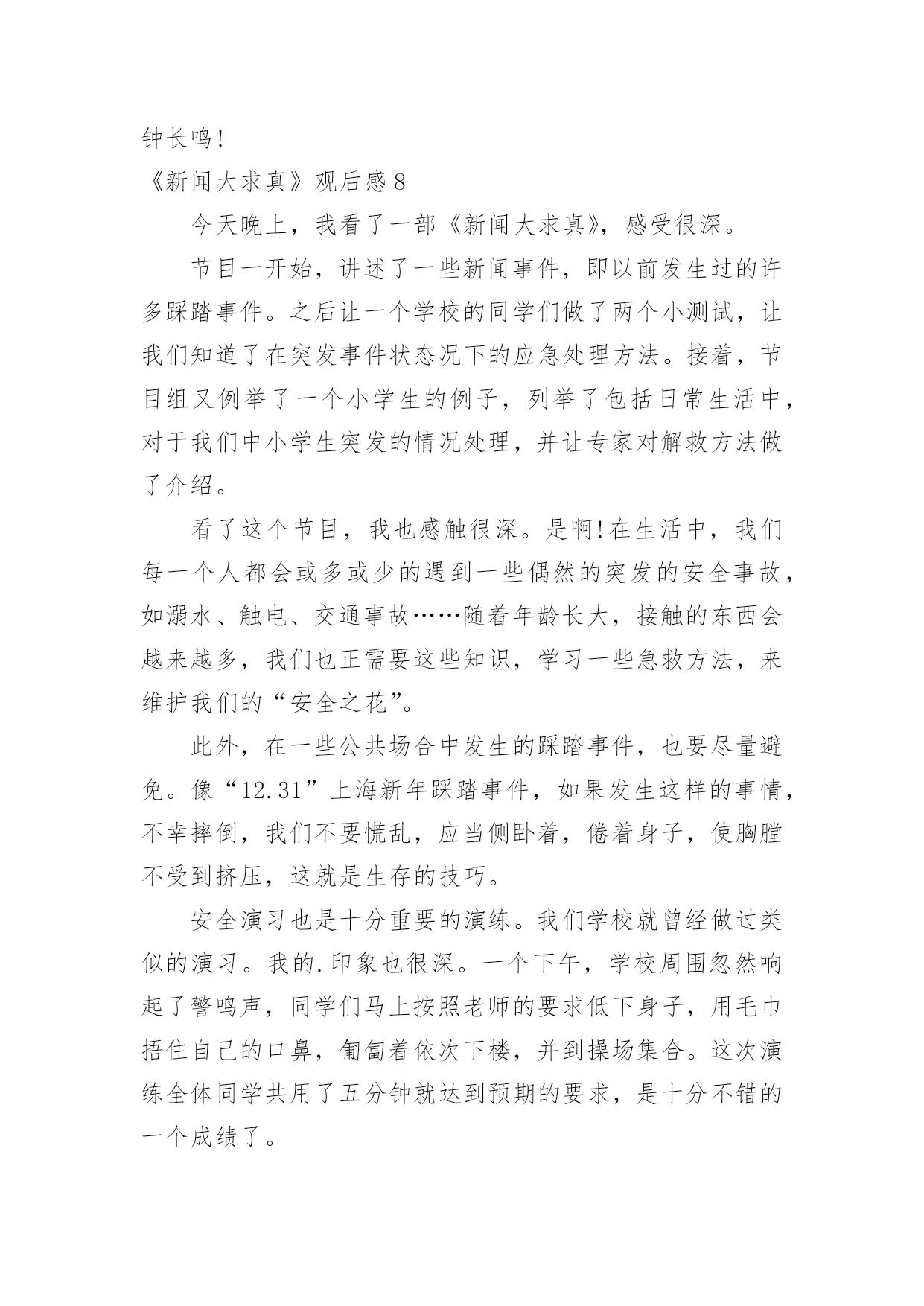 钟长鸣!

《新闻大求真》观后感 8

今天晚上，我看了一部《新闻大求真》，感受很深。

节目一开始，讲述了一些新闻事件，即以前发生过的许多踩踏事件。之后让一个学校的同学们做了两个小测试，让我们知道了在突发事件状态况下的应急处理方法。接着，节目组又例举了一个小学生的例子，列举了包括日常生活中，对于我们中小学生突发的情况处理，并让专家对解救方法做了介绍。

看了这个节目，我也感触很深。是啊!在生活中，我们每一个人都会或多或少的遇到一些偶然的突发的安全事故，如溺水、触电、交通事故……随着年龄长大，接触的东西会越来越多，我们也正需要这些知识，学习一些急救方法，来维护我们的“安全之花”。

此外，在一些公共场合中发生的踩踏事件，也要尽量避免。像“12.31”上海新年踩踏事件，如果发生这样的事情，不幸摔倒，我们不要慌乱，应当侧卧着，倦着身子，使胸膛不受到挤压，这就是生存的技巧。

安全演习也是十分重要的演练。我们学校就曾经做过类似的演习。我的.印象也很深。一个下午，学校周围忽然响起了警鸣声，同学们马上按照老师的要求低下身子，用毛巾捂住自己的口鼻，匍匐着依次下楼，并到操场集合。这次演练全体同学共用了五分钟就达到预期的要求，是十分不错的一个成绩了。